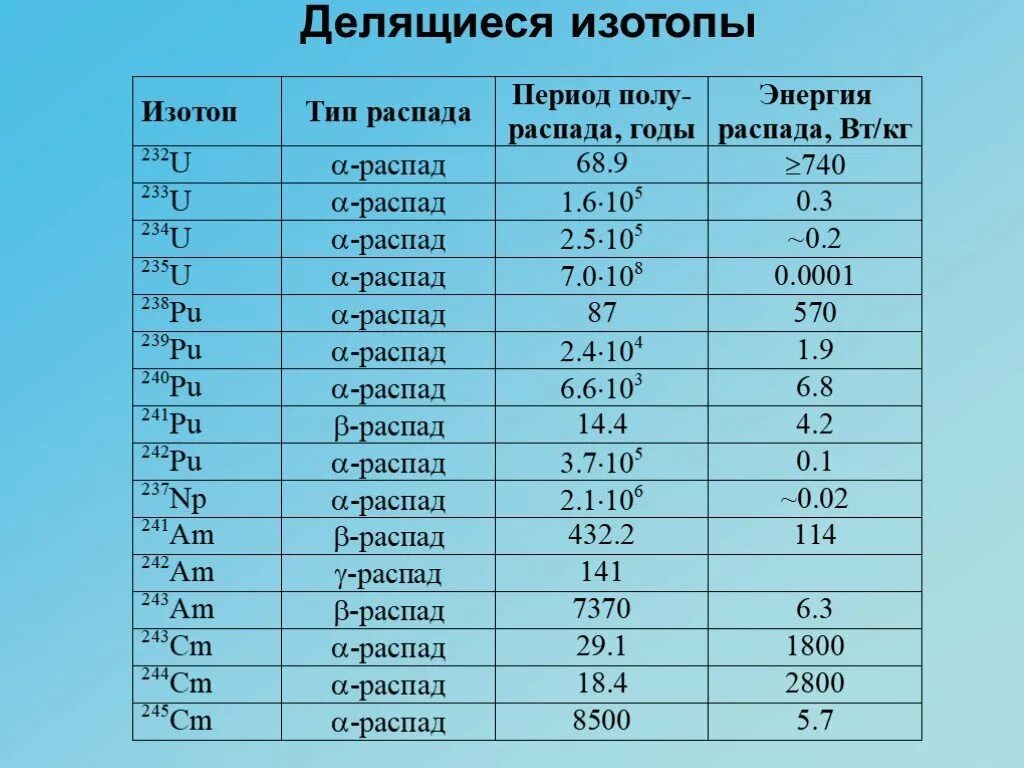 Делящиеся изотопы

| Изотоп | Тип распада | Период полураспада, годы | Энергия распада, Вт/кг |
|---|---|---|---|
| $^{232}U$ | $\alpha$-распад | 68.9 | $\geq 740$ |
| $^{233}U$ | $\alpha$-распад | $1.6 \cdot 10^5$ | 0.3 |
| $^{234}U$ | $\alpha$-распад | $2.5 \cdot 10^5$ | ~0.2 |
| $^{235}U$ | $\alpha$-распад | $7.0 \cdot 10^8$ | 0.0001 |
| $^{238}Pu$ | $\alpha$-распад | 87 | 570 |
| $^{239}Pu$ | $\alpha$-распад | $2.4 \cdot 10^4$ | 1.9 |
| $^{240}Pu$ | $\alpha$-распад | $6.6 \cdot 10^3$ | 6.8 |
| $^{241}Pu$ | $\beta$-распад | 14.4 | 4.2 |
| $^{242}Pu$ | $\alpha$-распад | $3.7 \cdot 10^5$ | 0.1 |
| $^{237}Np$ | $\alpha$-распад | $2.1 \cdot 10^6$ | ~0.02 |
| $^{241}Am$ | $\beta$-распад | 432.2 | 114 |
| $^{242}Am$ | $\gamma$-распад | 141 | |
| $^{243}Am$ | $\beta$-распад | 7370 | 6.3 |
| $^{243}Cm$ | $\alpha$-распад | 29.1 | 1800 |
| $^{244}Cm$ | $\alpha$-распад | 18.4 | 2800 |
| $^{245}Cm$ | $\alpha$-распад | 8500 | 5.7 |